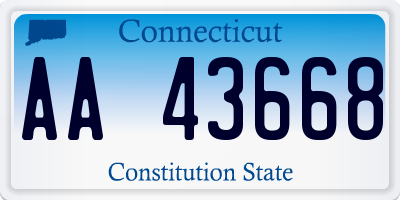 Connecticut

AA 43668

Constitution State